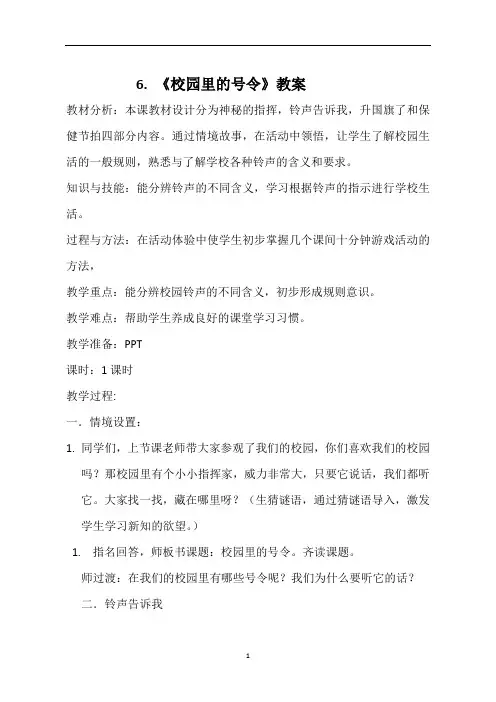 6. 《校园里的号令》教案

教材分析：本课教材设计分为神秘的指挥，铃声告诉我，升国旗了和保健节拍四部分内容。通过情境故事，在活动中领悟，让学生了解校园生活的一般规则，熟悉与了解学校各种铃声的含义和要求。

知识与技能：能分辨铃声的不同含义，学习根据铃声的指示进行学校生活。

过程与方法：在活动体验中使学生初步掌握几个课间十分钟游戏活动的方法，

教学重点：能分辨校园铃声的不同含义，初步形成规则意识。

教学难点：帮助学生养成良好的课堂学习习惯。

教学准备：PPT

课时：1 课时

教学过程:

一．情境设置：

1. 同学们，上节课老师带大家参观了我们的校园，你们喜欢我们的校园吗？那校园里有个小小指挥家，威力非常大，只要它说话，我们都听它。大家找一找，藏在哪里呀？（生猜谜语，通过猜谜语导入，激发学生学习新知的欲望。）

1. 指名回答，师板书课题：校园里的号令。齐读课题。

师过渡：在我们的校园里有哪些号令呢？我们为什么要听它的话？

二．铃声告诉我

1